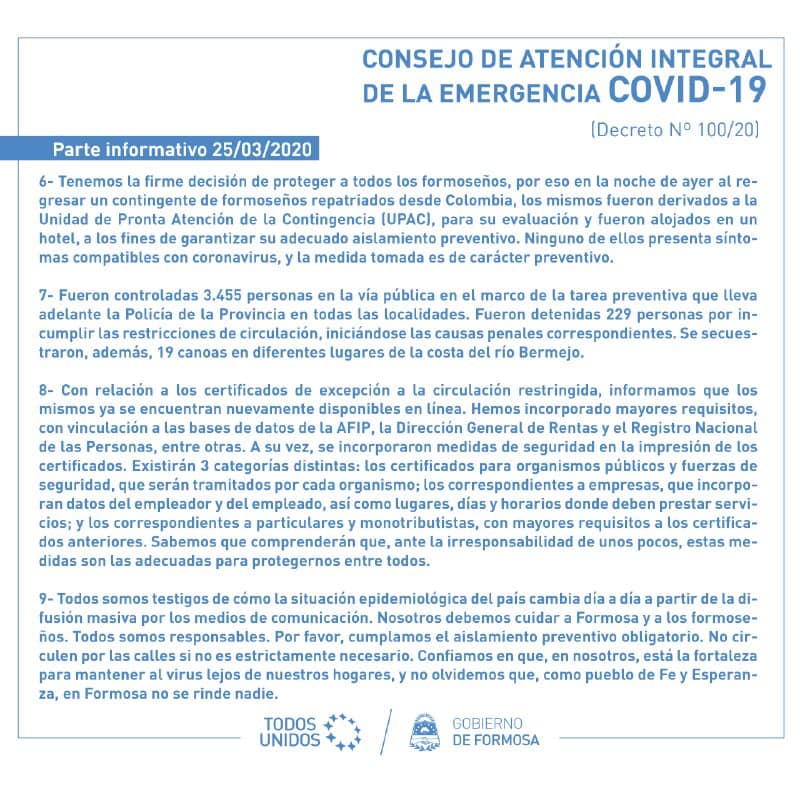 CONSEJO DE ATENCIÓN INTEGRAL DE LA EMERGENCIA COVID-19

(Decreto Nº 100/20)

Parte informativo 25/03/2020

6- Tenemos la firme decisión de proteger a todos los formoseños, por eso en la noche de ayer al regresar un contingente de formoseños repatriados desde Colombia, los mismos fueron derivados a la Unidad de Pronta Atención de la Contingencia (UPAC), para su evaluación y fueron alojados en un hotel, a los fines de garantizar su adecuado aislamiento preventivo. Ninguno de ellos presenta síntomas compatibles con coronavirus, y la medida tomada es de carácter preventivo.

7- Fueron controladas 3.455 personas en la vía pública en el marco de la tarea preventiva que lleva adelante la Policía de la Provincia en todas las localidades. Fueron detenidas 229 personas por incumplir las restricciones de circulación, iniciándose las causas penales correspondientes. Se secuestraron, además, 19 canoas en diferentes lugares de la costa del río Bermejo.

8- Con relación a los certificados de excepción a la circulación restringida, informamos que los mismos ya se encuentran nuevamente disponibles en línea. Hemos incorporado mayores requisitos, con vinculación a las bases de datos de la AFIP, la Dirección General de Rentas y el Registro Nacional de las Personas, entre otras. A su vez, se incorporaron medidas de seguridad en la impresión de los certificados. Existirán 3 categorías distintas: los certificados para organismos públicos y fuerzas de seguridad, que serán tramitados por cada organismo; los correspondientes a empresas, que incorporan datos del empleador y del empleado, así como lugares, días y horarios donde deben prestar servicios; y los correspondientes a particulares y monotributistas, con mayores requisitos a los certificados anteriores. Sabemos que comprenderán que, ante la irresponsabilidad de unos pocos, estas medidas son las adecuadas para protegernos entre todos.

9- Todos somos testigos de cómo la situación epidemiológica del país cambia día a día a partir de la difusión masiva por los medios de comunicación. Nosotros debemos cuidar a Formosa y a los formoseños. Todos somos responsables. Por favor, cumplamos el aislamiento preventivo obligatorio. No circulen por las calles si no es estrictamente necesario. Confiamos en que, en nosotros, está la fortaleza para mantener al virus lejos de nuestros hogares, y no olvidemos que, como pueblo de Fe y Esperanza, en Formosa no se rinde nadie.

TODOS UNIDOS

GOBIERNO DE FORMOSA